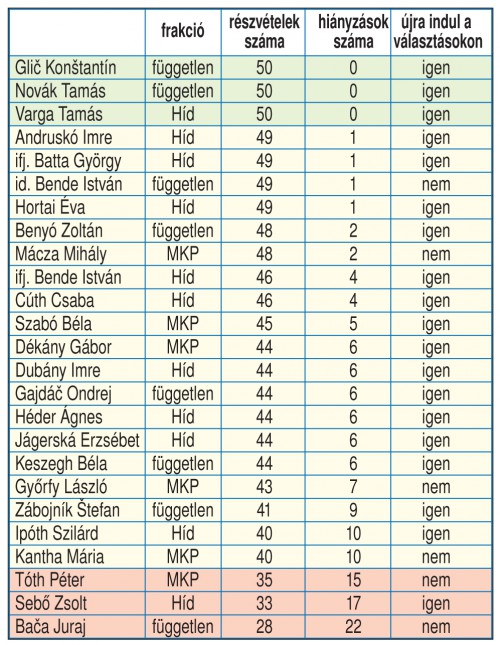 | | frakció | részvételek száma | hiányzások száma | újra indul a választásokon |
|---|---|---|---|---|
| Glič Konštantín | független | 50 | 0 | igen |
| Novák Tamás | független | 50 | 0 | igen |
| Varga Tamás | Híd | 50 | 0 | igen |
| Andruskó Imre | Híd | 49 | 1 | igen |
| ifj. Batta György | Híd | 49 | 1 | igen |
| id. Bende István | független | 49 | 1 | nem |
| Hortai Éva | Híd | 49 | 1 | igen |
| Benyó Zoltán | független | 48 | 2 | igen |
| Mácza Mihály | MKP | 48 | 2 | nem |
| ifj. Bende István | Híd | 46 | 4 | igen |
| Cúth Csaba | Híd | 46 | 4 | igen |
| Szabó Béla | MKP | 45 | 5 | igen |
| Dékány Gábor | MKP | 44 | 6 | igen |
| Dubány Imre | Híd | 44 | 6 | igen |
| Gajdáč Ondrej | független | 44 | 6 | igen |
| Héder Ágnes | Híd | 44 | 6 | igen |
| Jágerská Erzsébet | Híd | 44 | 6 | igen |
| Keszegh Béla | független | 44 | 6 | igen |
| Győrfy László | MKP | 43 | 7 | nem |
| Zábojník Štefan | független | 41 | 9 | igen |
| Ipóth Szilárd | Híd | 40 | 10 | igen |
| Kantha Mária | MKP | 40 | 10 | nem |
| Tóth Péter | MKP | 35 | 15 | nem |
| Sebő Zsolt | Híd | 33 | 17 | igen |
| Bača Juraj | független | 28 | 22 | nem |